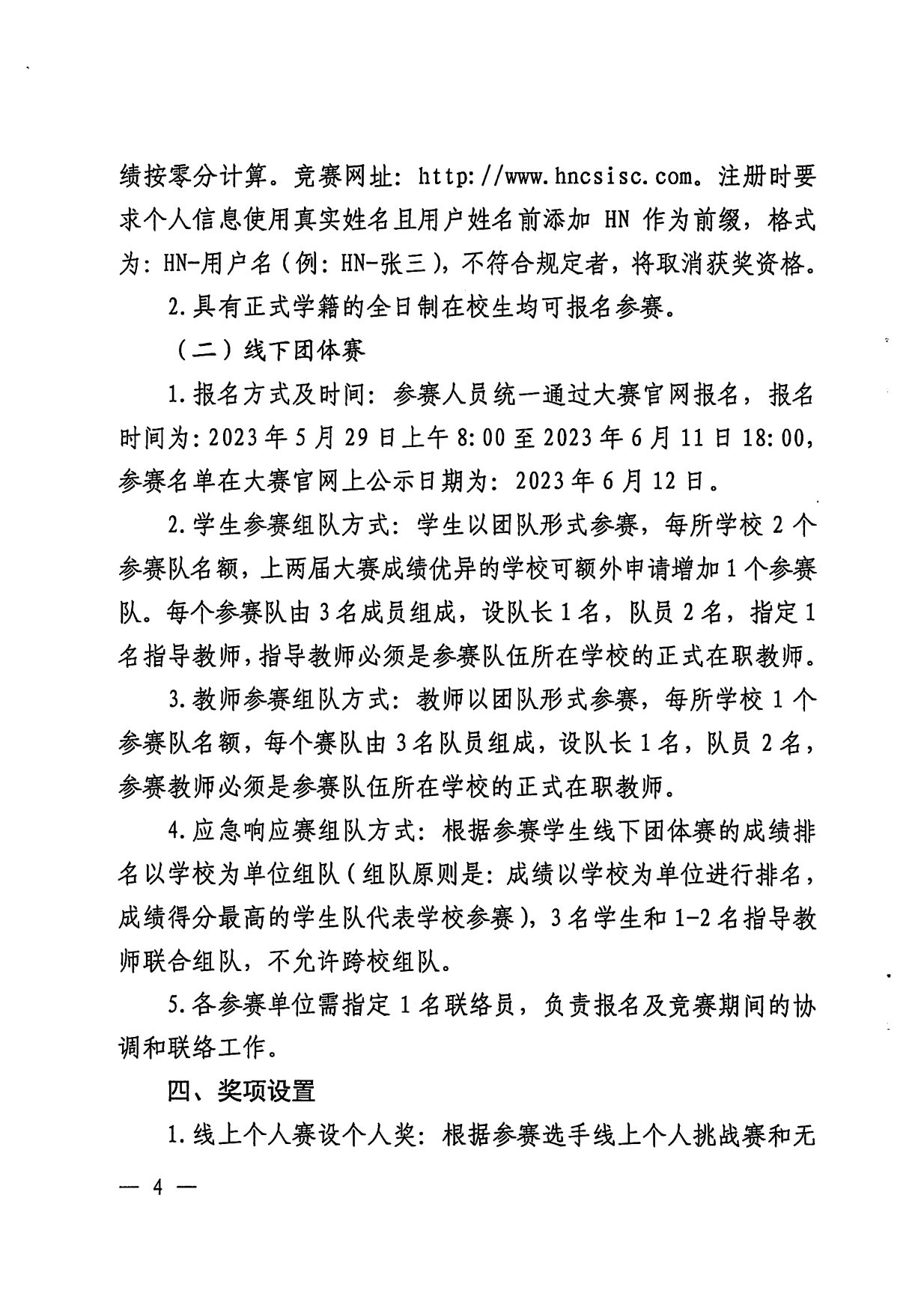 绩按零分计算。竞赛网址：http://www.hncsisc.com。注册时要求个人信息使用真实姓名且用户姓名前添加 HN 作为前缀，格式为：HN-用户名（例：HN-张三），不符合规定者，将取消获奖资格。

2.具有正式学籍的全日制在校生均可报名参赛。

（二）线下团体赛

1.报名方式及时间：参赛人员统一通过大赛官网报名，报名时间为：2023 年 5 月 29 日上午 8:00 至 2023 年 6 月 11 日 18:00，参赛名单在大赛官网上公示日期为：2023 年 6 月 12 日。

2.学生参赛组队方式：学生以团队形式参赛，每所学校 2 个参赛队名额，上两届大赛成绩优异的学校可额外申请增加 1 个参赛队。每个参赛队由 3 名成员组成，设队长 1 名，队员 2 名，指定 1 名指导教师，指导教师必须是参赛队伍所在学校的正式在职教师。

3.教师参赛组队方式：教师以团队形式参赛，每所学校 1 个参赛队名额，每个赛队由 3 名队员组成，设队长 1 名，队员 2 名，参赛教师必须是参赛队伍所在学校的正式在职教师。

4.应急响应赛组队方式：根据参赛学生线下团体赛的成绩排名以学校为单位组队（组队原则是：成绩以学校为单位进行排名，成绩得分最高的学生队代表学校参赛），3 名学生和 1-2 名指导教师联合组队，不允许跨校组队。

5.各参赛单位需指定 1 名联络员，负责报名及竞赛期间的协调和联络工作。

四、奖项设置

1.线上个人赛设个人奖：根据参赛选手线上个人挑战赛和无

— 4 —